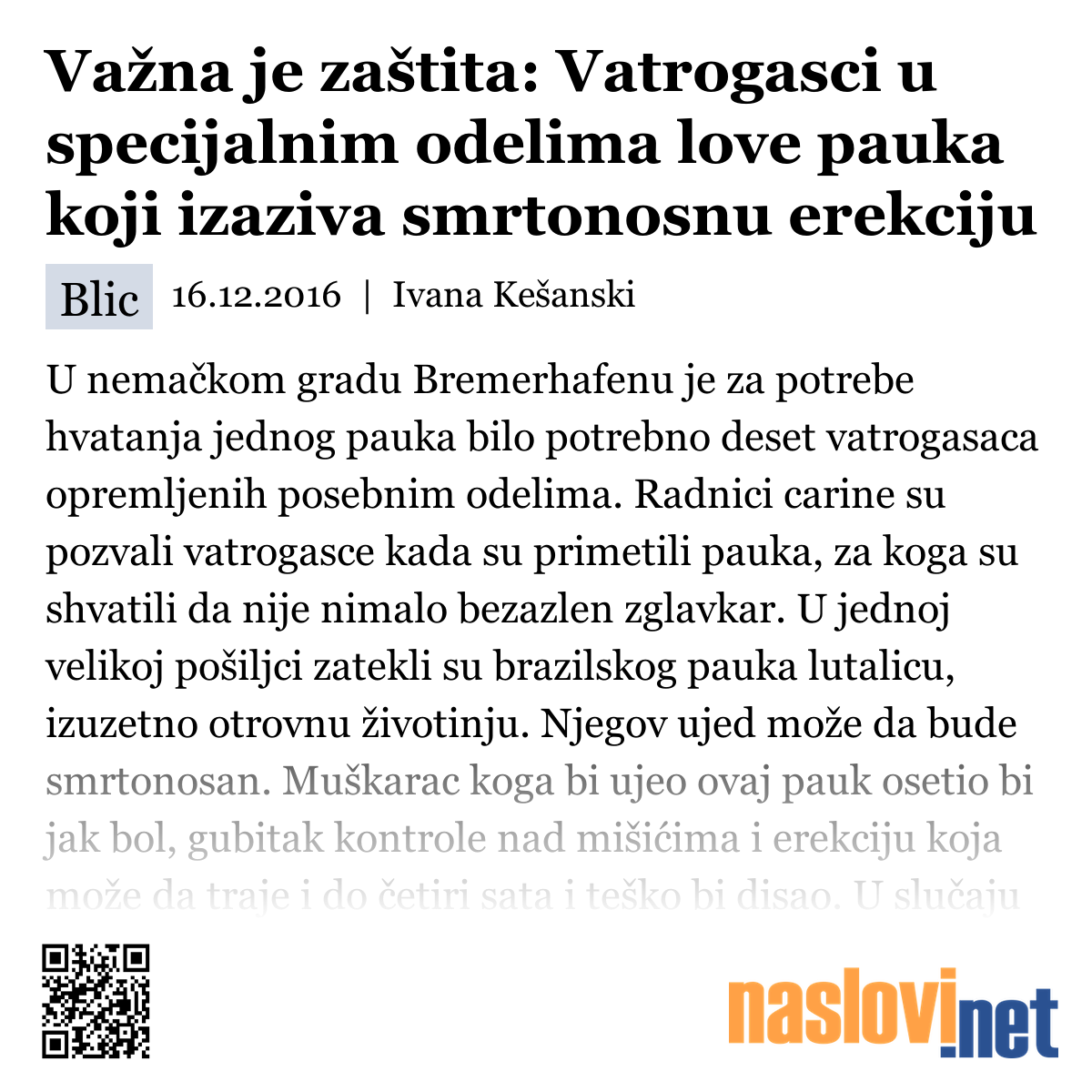 Važna je zaštita: Vatrogasci u specijalnim odelima love pauka koji izaziva smrtonosnu erekciju

Blic 16.12.2016 | Ivana Kešanski

U nemačkom gradu Bremerhafenu je za potrebe hvatanja jednog pauka bilo potrebno deset vatrogasaca opremljenih posebnim odelima. Radnici carine su pozvali vatrogasce kada su primetili pauka, za koga su shvatili da nije nimalo bezazlen zglavkar. U jednoj velikoj pošiljci zatekli su brazilskog pauka lutalicu, izuzetno otrovnu životinju. Njegov ujed može da bude smrtonosan. Muškarac koga bi ujeo ovaj pauk osetio bi jak bol, gubitak kontrole nad mišićima i erekciju koja može da traje i do četiri sata i teško bi disao. U slučaju

naslovi.net